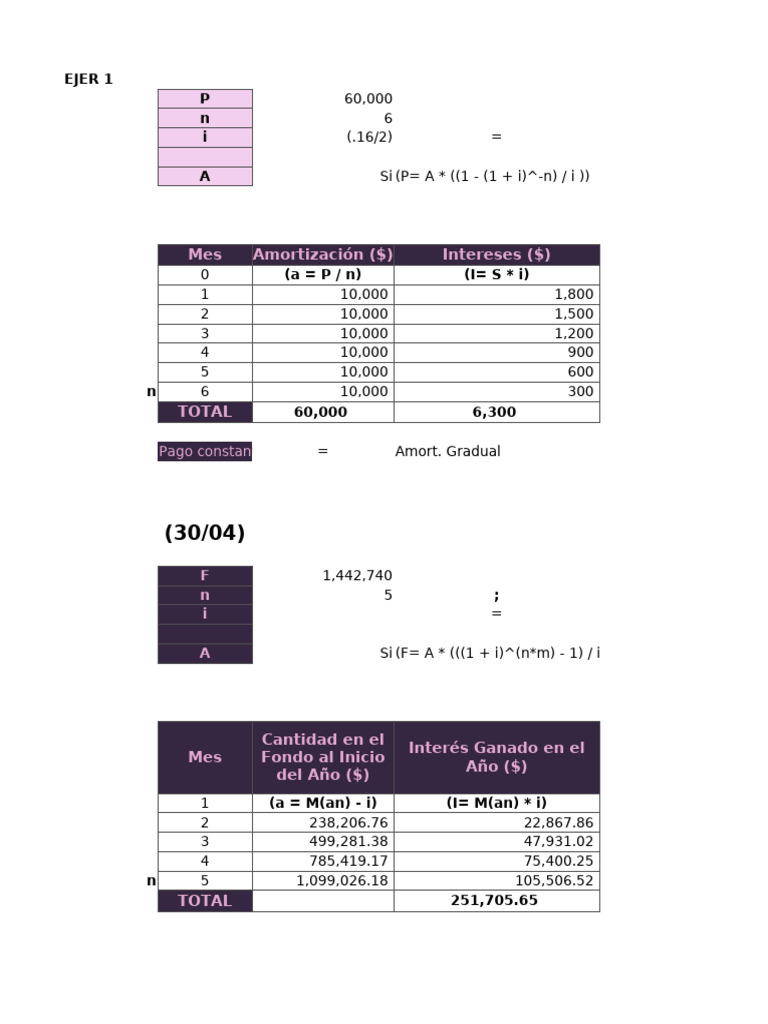 EJER 1

| P | 60,000 | |
|---|---|---|
| n | 6 | |
| i | (.16/2) | = |
| | | |
| A | | Si (P= A * ((1 - (1 + i)^-n) / i )) |

| | Mes | Amortización ($) | Intereses ($) |
|---|---|---|---|
| | 0 | (a = P / n) | (I= S * i) |
| | 1 | 10,000 | 1,800 |
| | 2 | 10,000 | 1,500 |
| | 3 | 10,000 | 1,200 |
| | 4 | 10,000 | 900 |
| | 5 | 10,000 | 600 |
| n | 6 | 10,000 | 300 |
| | TOTAL | 60,000 | 6,300 |

Pago constan = Amort. Gradual

(30/04)

| F | 1,442,740 | |
|---|---|---|
| n | 5 | ; |
| i | | = |
| | | |
| A | | Si (F= A * (((1 + i)^(n*m) - 1) / i |

| | Mes | Cantidad en el Fondo al Inicio del Año ($) | Interés Ganado en el Año ($) |
|---|---|---|---|
| | 1 | (a = M(an) - i) | (I= M(an) * i) |
| | 2 | 238,206.76 | 22,867.86 |
| | 3 | 499,281.38 | 47,931.02 |
| | 4 | 785,419.17 | 75,400.25 |
| n | 5 | 1,099,026.18 | 105,506.52 |
| | TOTAL | | 251,705.65 |